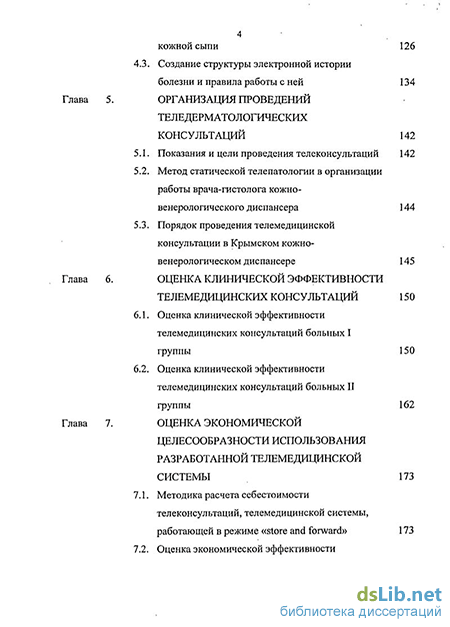 4

кожной сыпи 126

4.3. Создание структуры электронной истории болезни и правила работы с ней 134

Глава 5. ОРГАНИЗАЦИЯ ПРОВЕДЕНИЙ ТЕЛЕДЕРМАТОЛОГИЧЕСКИХ КОНСУЛЬТАЦИЙ 142

5.1. Показания и цели проведения телеконсультаций 142

5.2. Метод статической телепатологии в организации работы врача-гистолога кожно-венерологического диспансера 144

5.3. Порядок проведения телемедицинской консультации в Крымском кожно-венерологическом диспансере 145

Глава 6. ОЦЕНКА КЛИНИЧЕСКОЙ ЭФФЕКТИВНОСТИ ТЕЛЕМЕДИЦИНСКИХ КОНСУЛЬТАЦИЙ 150

6.1. Оценка клинической эффективности телемедицинских консультаций больных I группы 150

6.2. Оценка клинической эффективности телемедицинских консультаций больных II группы 162

Глава 7. ОЦЕНКА ЭКОНОМИЧЕСКОЙ ЦЕЛЕСООБРАЗНОСТИ ИСПОЛЬЗОВАНИЯ РАЗРАБОТАННОЙ ТЕЛЕМЕДИЦИНСКОЙ СИСТЕМЫ 173

7.1. Методика расчета себестоимости телеконсультаций, телемедицинской системы, работающей в режиме «store and forward» 173

7.2. Оценка экономической эффективности

dsLib.net
библиотека диссертаций